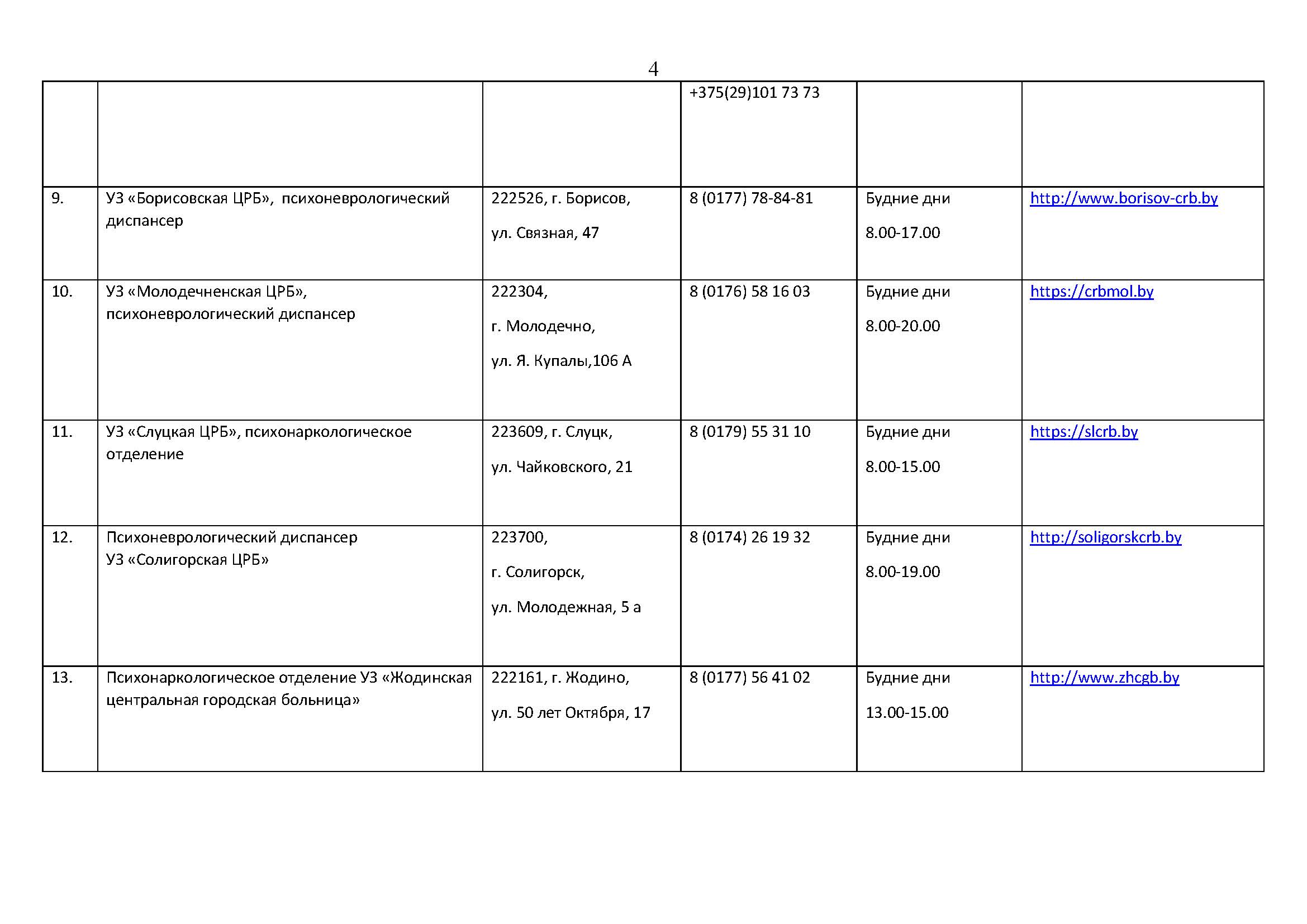 4

| | | | | | |
|---|---|---|---|---|---|
| | | | +375(29)101 73 73 | | |
| 9. | УЗ «Борисовская ЦРБ», психоневрологический диспансер | 222526, г. Борисов, ул. Связная, 47 | 8 (0177) 78-84-81 | Будние дни 8.00-17.00 | http://www.borisov-crb.by |
| 10. | УЗ «Молодечненская ЦРБ», психоневрологический диспансер | 222304, г. Молодечно, ул. Я. Купалы,106 А | 8 (0176) 58 16 03 | Будние дни 8.00-20.00 | https://crbmol.by |
| 11. | УЗ «Слуцкая ЦРБ», психонаркологическое отделение | 223609, г. Слуцк, ул. Чайковского, 21 | 8 (0179) 55 31 10 | Будние дни 8.00-15.00 | https://slcrb.by |
| 12. | Психоневрологический диспансер УЗ «Солигорская ЦРБ» | 223700, г. Солигорск, ул. Молодежная, 5 а | 8 (0174) 26 19 32 | Будние дни 8.00-19.00 | http://soligorskcrb.by |
| 13. | Психонаркологическое отделение УЗ «Жодинская центральная городская больница» | 222161, г. Жодино, ул. 50 лет Октября, 17 | 8 (0177) 56 41 02 | Будние дни 13.00-15.00 | http://www.zhcgb.by |